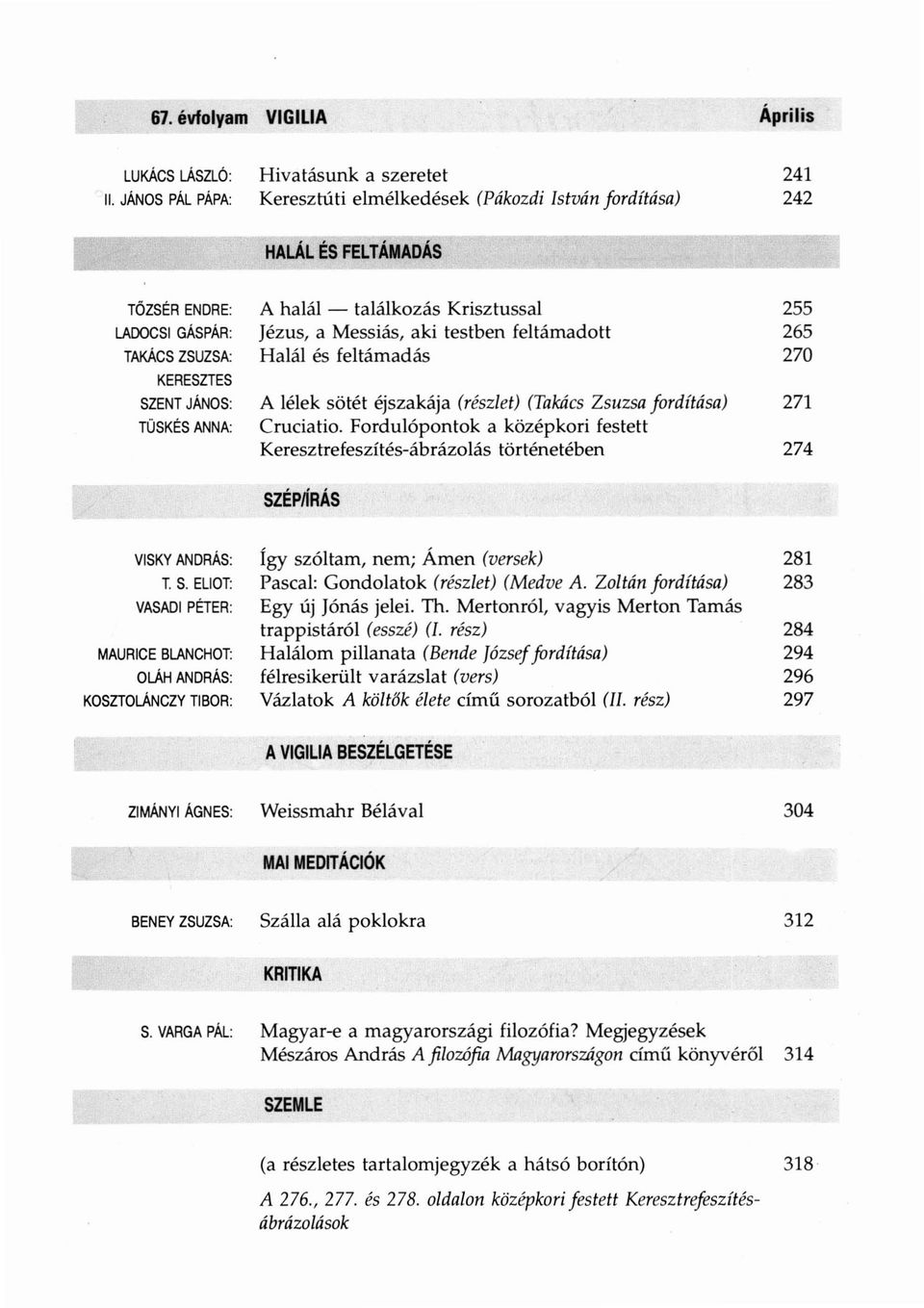 67. évfolyam VIGILIA Április

LUKÁCS LÁSZLÓ: Hivatásunk a szeretet 241
II. JÁNOS PÁL PÁPA: Keresztúti elmélkedések (Pákozdi István fordítása) 242

HALÁL ÉS FELTÁMADÁS

TŐZSÉR ENDRE: A halál — találkozás Krisztussal 255
LADOCSI GÁSPÁR: Jézus, a Messiás, aki testben feltámadott 265
TAKÁCS ZSUZSA: Halál és feltámadás 270
KERESZTES SZENT JÁNOS: A lélek sötét éjszakája (részlet) (Takács Zsuzsa fordítása) 271
TÜSKÉS ANNA: Cruciatio. Fordulópontok a középkori festett Keresztrefeszítés-ábrázolás történetében 274

SZÉP/ÍRÁS

VISKY ANDRÁS: Így szóltam, nem; Ámen (versek) 281
T. S. ELIOT: Pascal: Gondolatok (részlet) (Medve A. Zoltán fordítása) 283
VASADI PÉTER: Egy új Jónás jelei. Th. Mertonról, vagyis Merton Tamás trappistáról (esszé) (I. rész) 284
MAURICE BLANCHOT: Halálom pillanata (Bende József fordítása) 294
OLÁH ANDRÁS: félresikerült varázslat (vers) 296
KOSZTOLÁNCZY TIBOR: Vázlatok A költők élete című sorozatból (II. rész) 297

A VIGILIA BESZÉLGETÉSE

ZIMÁNYI ÁGNES: Weissmahr Bélával 304

MAI MEDITÁCIÓK

BENEY ZSUZSA: Szálla alá poklokra 312

KRITIKA

S. VARGA PÁL: Magyar-e a magyarországi filozófia? Megjegyzések Mészáros András A filozófia Magyarországon című könyvéről 314

SZEMLE

(a részletes tartalomjegyzék a hátsó borítón) 318

A 276., 277. és 278. oldalon középkori festett Keresztrefeszítés-ábrázolások